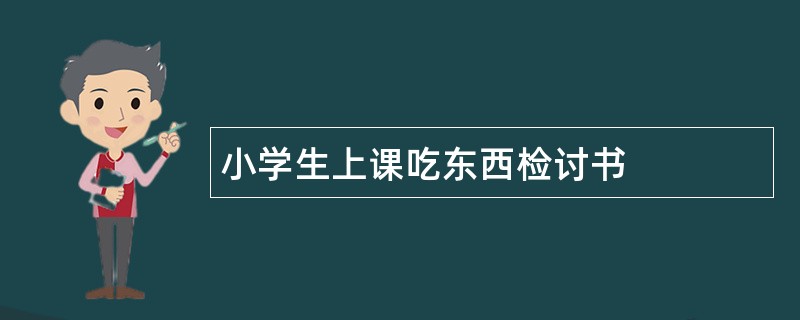 小学生上课吃东西检讨书